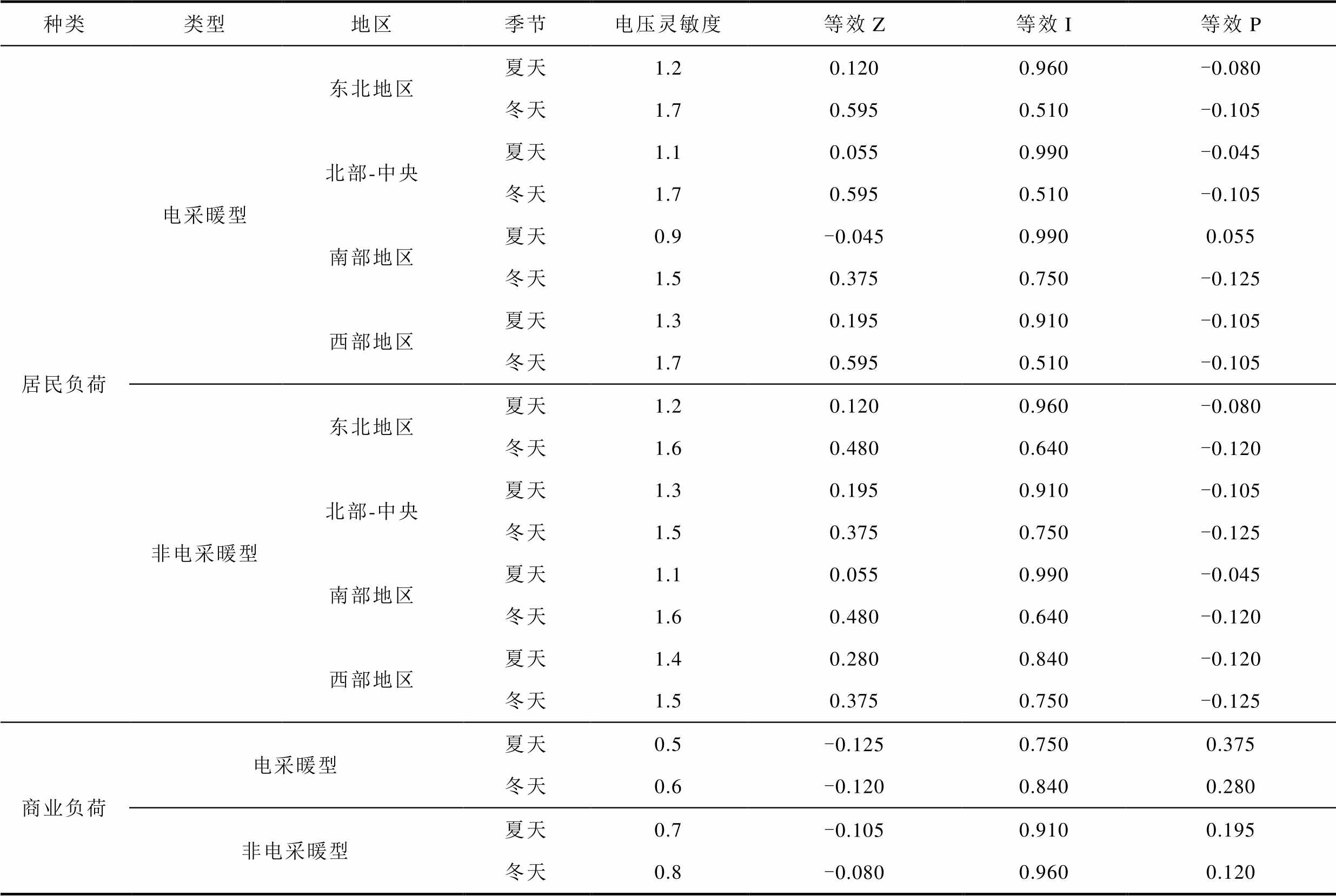 | 种类 | 类型 | 地区 | 季节 | 电压灵敏度 | 等效 Z | 等效 I | 等效 P |
|---|---|---|---|---|---|---|---|
| 居民负荷 | 电采暖型 | 东北地区 | 夏天 | 1.2 | 0.120 | 0.960 | −0.080 |
| | | | 冬天 | 1.7 | 0.595 | 0.510 | −0.105 |
| | | 北部-中央 | 夏天 | 1.1 | 0.055 | 0.990 | −0.045 |
| | | | 冬天 | 1.7 | 0.595 | 0.510 | −0.105 |
| | | 南部地区 | 夏天 | 0.9 | −0.045 | 0.990 | 0.055 |
| | | | 冬天 | 1.5 | 0.375 | 0.750 | −0.125 |
| | | 西部地区 | 夏天 | 1.3 | 0.195 | 0.910 | −0.105 |
| | | | 冬天 | 1.7 | 0.595 | 0.510 | −0.105 |
| | 非电采暖型 | 东北地区 | 夏天 | 1.2 | 0.120 | 0.960 | −0.080 |
| | | | 冬天 | 1.6 | 0.480 | 0.640 | −0.120 |
| | | 北部-中央 | 夏天 | 1.3 | 0.195 | 0.910 | −0.105 |
| | | | 冬天 | 1.5 | 0.375 | 0.750 | −0.125 |
| | | 南部地区 | 夏天 | 1.1 | 0.055 | 0.990 | −0.045 |
| | | | 冬天 | 1.6 | 0.480 | 0.640 | −0.120 |
| | | 西部地区 | 夏天 | 1.4 | 0.280 | 0.840 | −0.120 |
| | | | 冬天 | 1.5 | 0.375 | 0.750 | −0.125 |
| 商业负荷 | 电采暖型 | | 夏天 | 0.5 | −0.125 | 0.750 | 0.375 |
| | | | 冬天 | 0.6 | −0.120 | 0.840 | 0.280 |
| | 非电采暖型 | | 夏天 | 0.7 | −0.105 | 0.910 | 0.195 |
| | | | 冬天 | 0.8 | −0.080 | 0.960 | 0.120 |